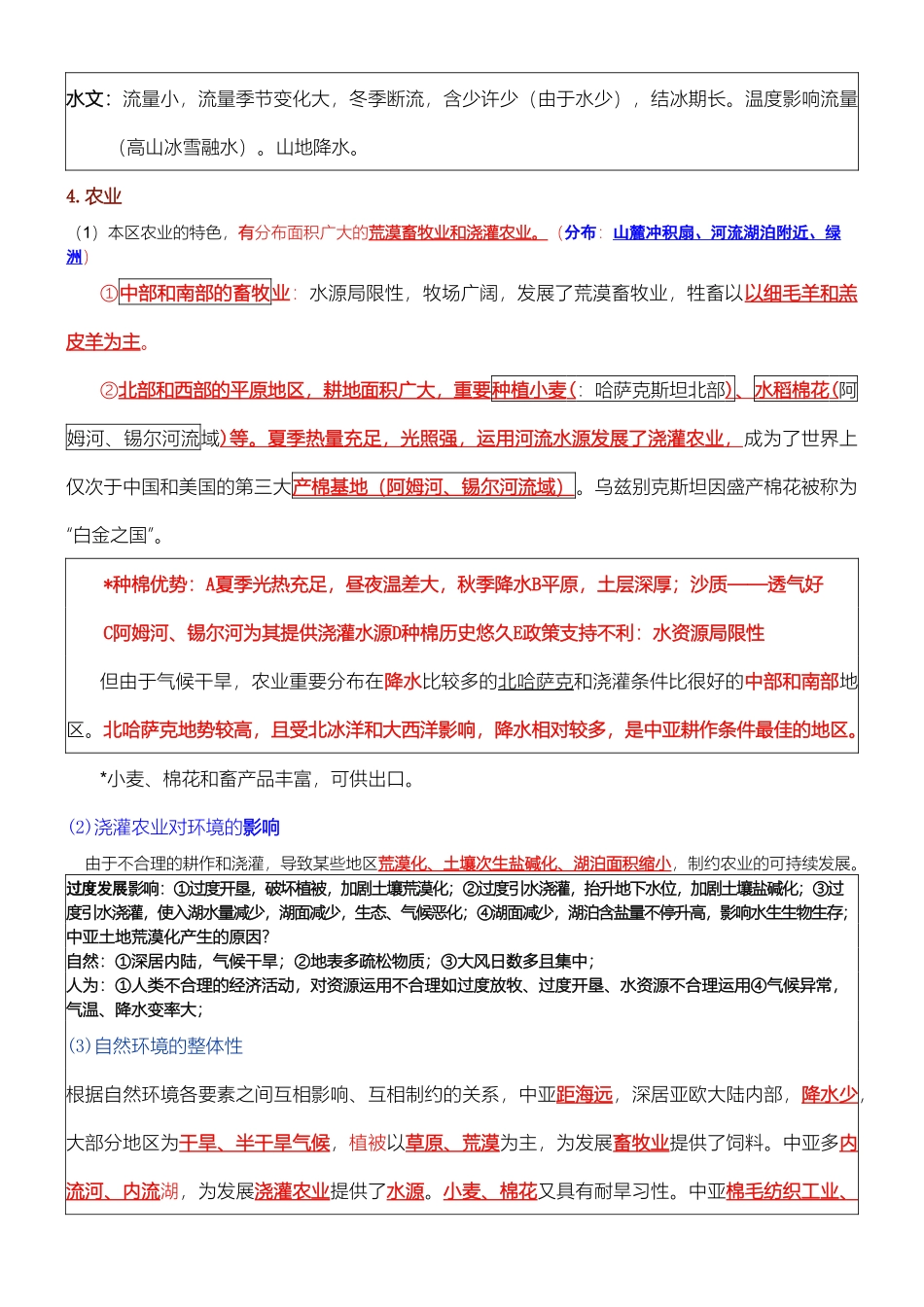 水文：流量小，流量季节变化大，冬季断流，含少许少（由于水少），结冰期长。温度影响流量（高山冰雪融水）。山地降水。

4. 农业

（1）本区农业的特色，有分布面积广大的荒漠畜牧业和浇灌农业。（分布：山麓冲积扇、河流湖泊附近、绿洲）

①中部和南部的畜牧业：水源局限性，牧场广阔，发展了荒漠畜牧业，牲畜以以细毛羊和羔皮羊为主。

②北部和西部的平原地区，耕地面积广大，重要种植小麦（：哈萨克斯坦北部）、水稻棉花（阿姆河、锡尔河流域）等。夏季热量充足，光照强，运用河流水源发展了浇灌农业，成为了世界上仅次于中国和美国的第三大产棉基地（阿姆河、锡尔河流域）。乌兹别克斯坦因盛产棉花被称为“白金之国”。

*种棉优势：A夏季光热充足，昼夜温差大，秋季降水B平原，土层深厚；沙质——透气好

C阿姆河、锡尔河为其提供浇灌水源D种棉历史悠久E政策支持不利：水资源局限性

但由于气候干旱，农业重要分布在降水比较多的北哈萨克和浇灌条件比很好的中部和南部地区。北哈萨克地势较高，且受北冰洋和大西洋影响，降水相对较多，是中亚耕作条件最佳的地区。

*小麦、棉花和畜产品丰富，可供出口。

(2)浇灌农业对环境的影响

由于不合理的耕作和浇灌，导致某些地区荒漠化、土壤次生盐碱化、湖泊面积缩小，制约农业的可持续发展。

过度发展影响：①过度开垦，破坏植被，加剧土壤荒漠化；②过度引水浇灌，抬升地下水位，加剧土壤盐碱化；③过度引水浇灌，使入湖水量减少，湖面减少，生态、气候恶化；④湖面减少，湖泊含盐量不停升高，影响水生生物生存；
中亚土地荒漠化产生的原因？
自然：①深居内陆，气候干旱；②地表多疏松物质；③大风日数多且集中；
人为：①人类不合理的经济活动，对资源运用不合理如过度放牧、过度开垦、水资源不合理运用④气候异常，气温、降水变率大；

(3)自然环境的整体性

根据自然环境各要素之间互相影响、互相制约的关系，中亚距海远，深居亚欧大陆内部，降水少，大部分地区为干旱、半干旱气候，植被以草原、荒漠为主，为发展畜牧业提供了饲料。中亚多内流河、内流湖，为发展浇灌农业提供了水源。小麦、棉花又具有耐旱习性。中亚棉毛纺织工业、